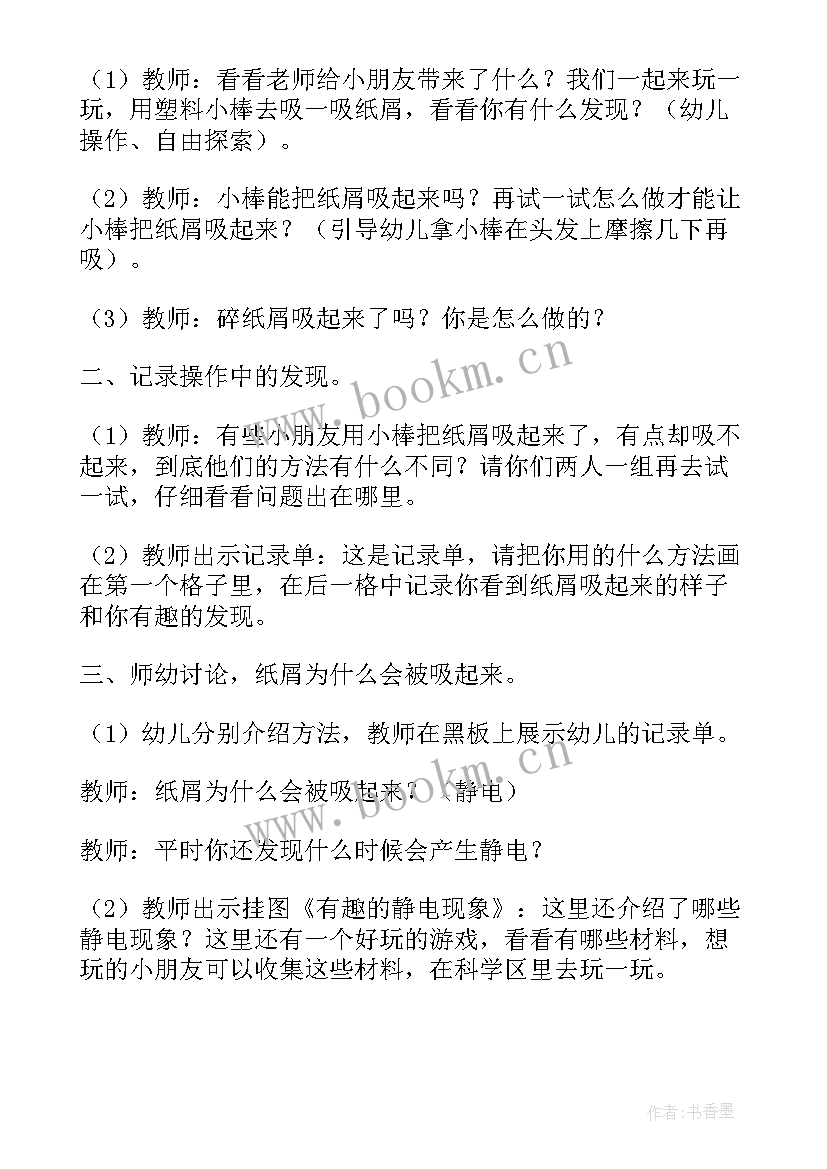 （1）教师：看看老师给小朋友带来了什么？我们一起来玩一玩，用塑料小棒去吸一吸纸屑，看看你有什么发现？（幼儿操作、自由探索）。

（2）教师：小棒能把纸屑吸起来吗？再试一试怎么做才能让小棒把纸屑吸起来？（引导幼儿拿小棒在头发上摩擦几下再吸）。

（3）教师：碎纸屑吸起来了吗？你是怎么做的？

二、记录操作中的发现。

（1）教师：有些小朋友用小棒把纸屑吸起来了，有点却吸不起来，到底他们的方法有什么不同？请你们两人一组再去试一试，仔细看看问题出在哪里。

（2）教师出示记录单：这是记录单，请把你用的什么方法画在第一个格子里，在后一格中记录你看到纸屑吸起来的样子和你有趣的发现。

三、师幼讨论，纸屑为什么会被吸起来。

（1）幼儿分别介绍方法，教师在黑板上展示幼儿的记录单。

教师：纸屑为什么会被吸起来？（静电）

教师：平时你还发现什么时候会产生静电？

（2）教师出示挂图《有趣的静电现象》：这里还介绍了哪些静电现象？这里还有一个好玩的游戏，看看有哪些材料，想玩的小朋友可以收集这些材料，在科学区里去玩一玩。

www.bookm.cn

www.bookm.cn

作者：书香墨